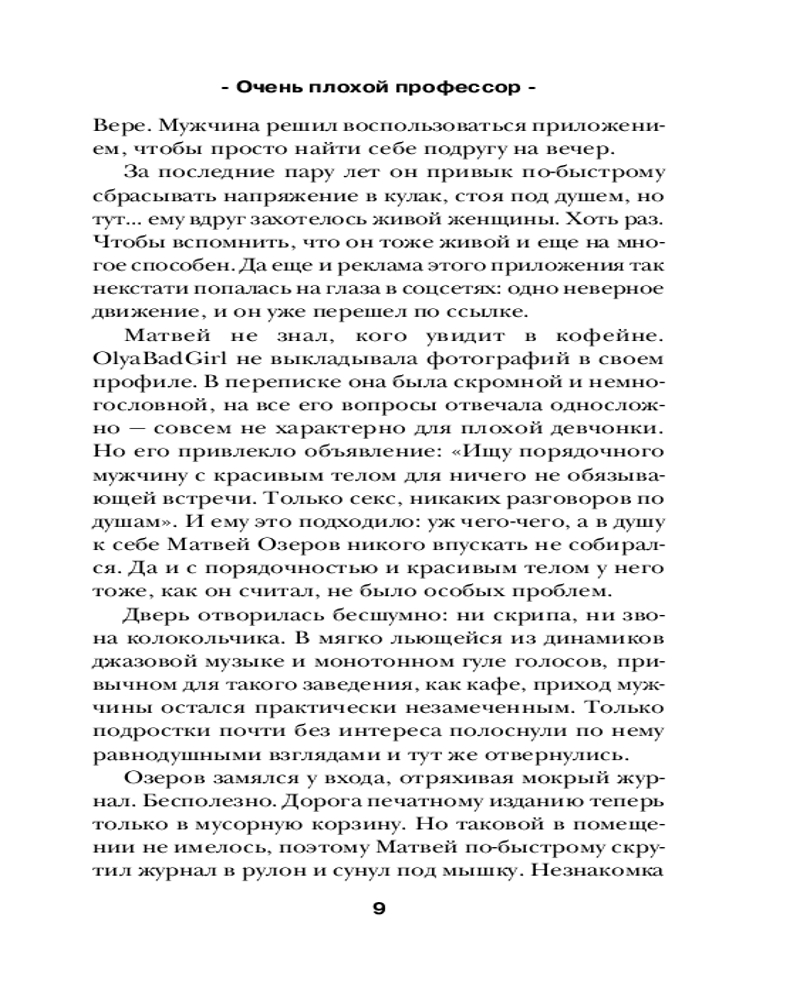 - Очень плохой профессор -

Вере. Мужчина решил воспользоваться приложением, чтобы просто найти себе подругу на вечер.

За последние пару лет он привык по-быстрому сбрасывать напряжение в кулак, стоя под душем, но тут... ему вдруг захотелось живой женщины. Хоть раз. Чтобы вспомнить, что он тоже живой и еще на многое способен. Да еще и реклама этого приложения так некстати попалась на глаза в соцсетях: одно неверное движение, и он уже перешел по ссылке.

Матвей не знал, кого увидит в кофейне. OlyaBadGirl не выкладывала фотографий в своем профиле. В переписке она была скромной и немногословной, на все его вопросы отвечала односложно — совсем не характерно для плохой девчонки. Но его привлекло объявление: «Ищу порядочного мужчину с красивым телом для ничего не обязывающей встречи. Только секс, никаких разговоров по душам». И ему это подходило: уж чего-чего, а в душу к себе Матвей Озеров никого впускать не собирался. Да и с порядочностью и красивым телом у него тоже, как он считал, не было особых проблем.

Дверь отворилась бесшумно: ни скрипа, ни звона колокольчика. В мягко льющейся из динамиков джазовой музыке и монотонном гуле голосов, привычном для такого заведения, как кафе, приход мужчины остался практически незамеченным. Только подростки почти без интереса полоснули по нему равнодушными взглядами и тут же отвернулись.

Озеров замялся у входа, отряхивая мокрый журнал. Бесполезно. Дорога печатному изданию теперь только в мусорную корзину. Но таковой в помещении не имелось, поэтому Матвей по-быстрому скрутил журнал в рулон и сунул под мышку. Незнакомка

9